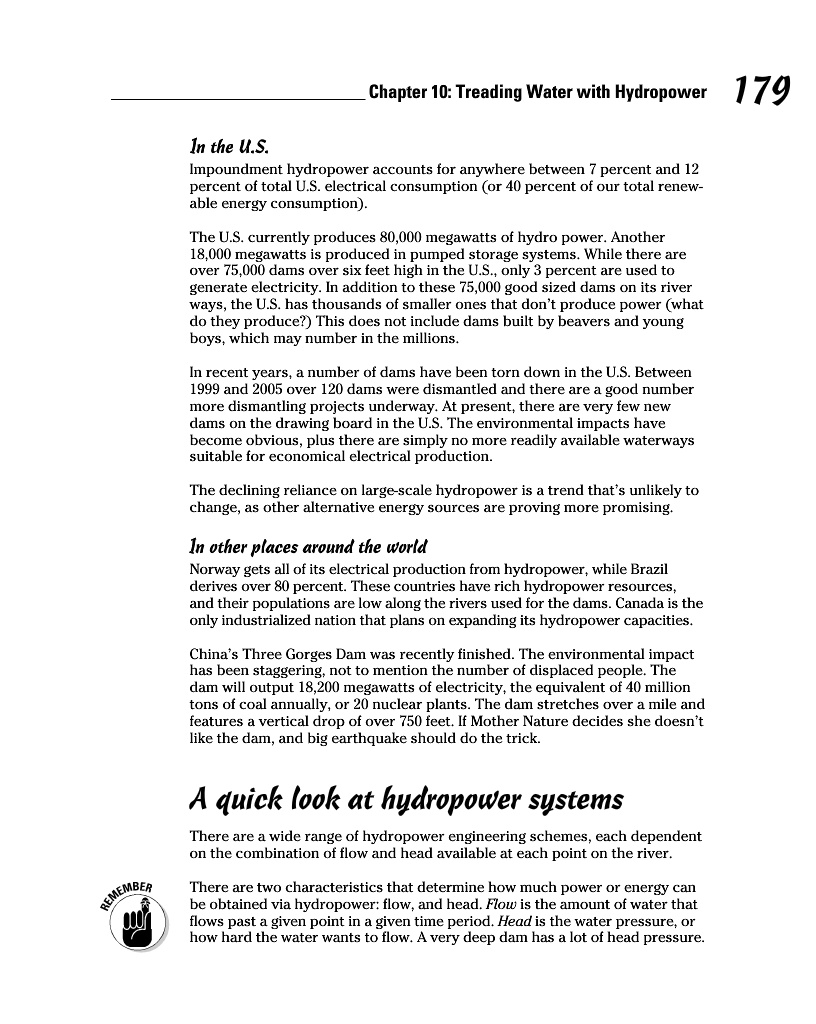 Chapter 10: Treading Water with Hydropower 179

In the U.S.

Impoundment hydropower accounts for anywhere between 7 percent and 12 percent of total U.S. electrical consumption (or 40 percent of our total renewable energy consumption).

The U.S. currently produces 80,000 megawatts of hydro power. Another 18,000 megawatts is produced in pumped storage systems. While there are over 75,000 dams over six feet high in the U.S., only 3 percent are used to generate electricity. In addition to these 75,000 good sized dams on its river ways, the U.S. has thousands of smaller ones that don't produce power (what do they produce?) This does not include dams built by beavers and young boys, which may number in the millions.

In recent years, a number of dams have been torn down in the U.S. Between 1999 and 2005 over 120 dams were dismantled and there are a good number more dismantling projects underway. At present, there are very few new dams on the drawing board in the U.S. The environmental impacts have become obvious, plus there are simply no more readily available waterways suitable for economical electrical production.

The declining reliance on large-scale hydropower is a trend that's unlikely to change, as other alternative energy sources are proving more promising.

In other places around the world

Norway gets all of its electrical production from hydropower, while Brazil derives over 80 percent. These countries have rich hydropower resources, and their populations are low along the rivers used for the dams. Canada is the only industrialized nation that plans on expanding its hydropower capacities.

China's Three Gorges Dam was recently finished. The environmental impact has been staggering, not to mention the number of displaced people. The dam will output 18,200 megawatts of electricity, the equivalent of 40 million tons of coal annually, or 20 nuclear plants. The dam stretches over a mile and features a vertical drop of over 750 feet. If Mother Nature decides she doesn't like the dam, and big earthquake should do the trick.

A quick look at hydropower systems

There are a wide range of hydropower engineering schemes, each dependent on the combination of flow and head available at each point on the river.

REMEMBER

There are two characteristics that determine how much power or energy can be obtained via hydropower: flow, and head. Flow is the amount of water that flows past a given point in a given time period. Head is the water pressure, or how hard the water wants to flow. A very deep dam has a lot of head pressure.